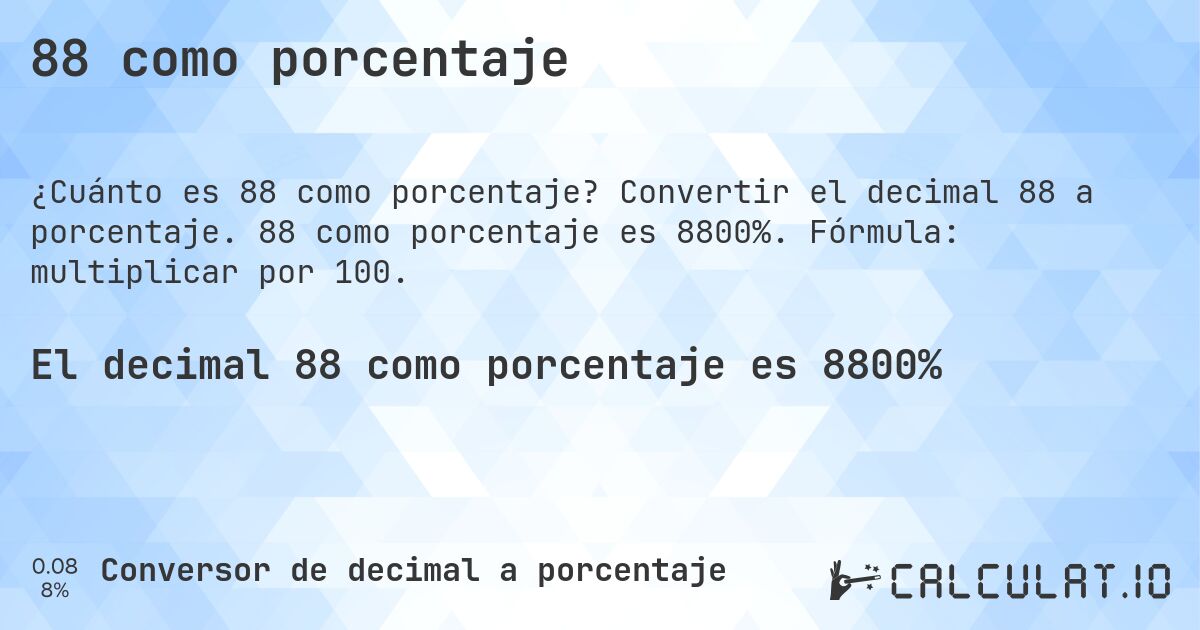 88 como porcentaje

¿Cuánto es 88 como porcentaje? Convertir el decimal 88 a porcentaje. 88 como porcentaje es 8800%. Fórmula: multiplicar por 100.

El decimal 88 como porcentaje es 8800%

0.08
8%

Conversor de decimal a porcentaje

CALCULAT.IO